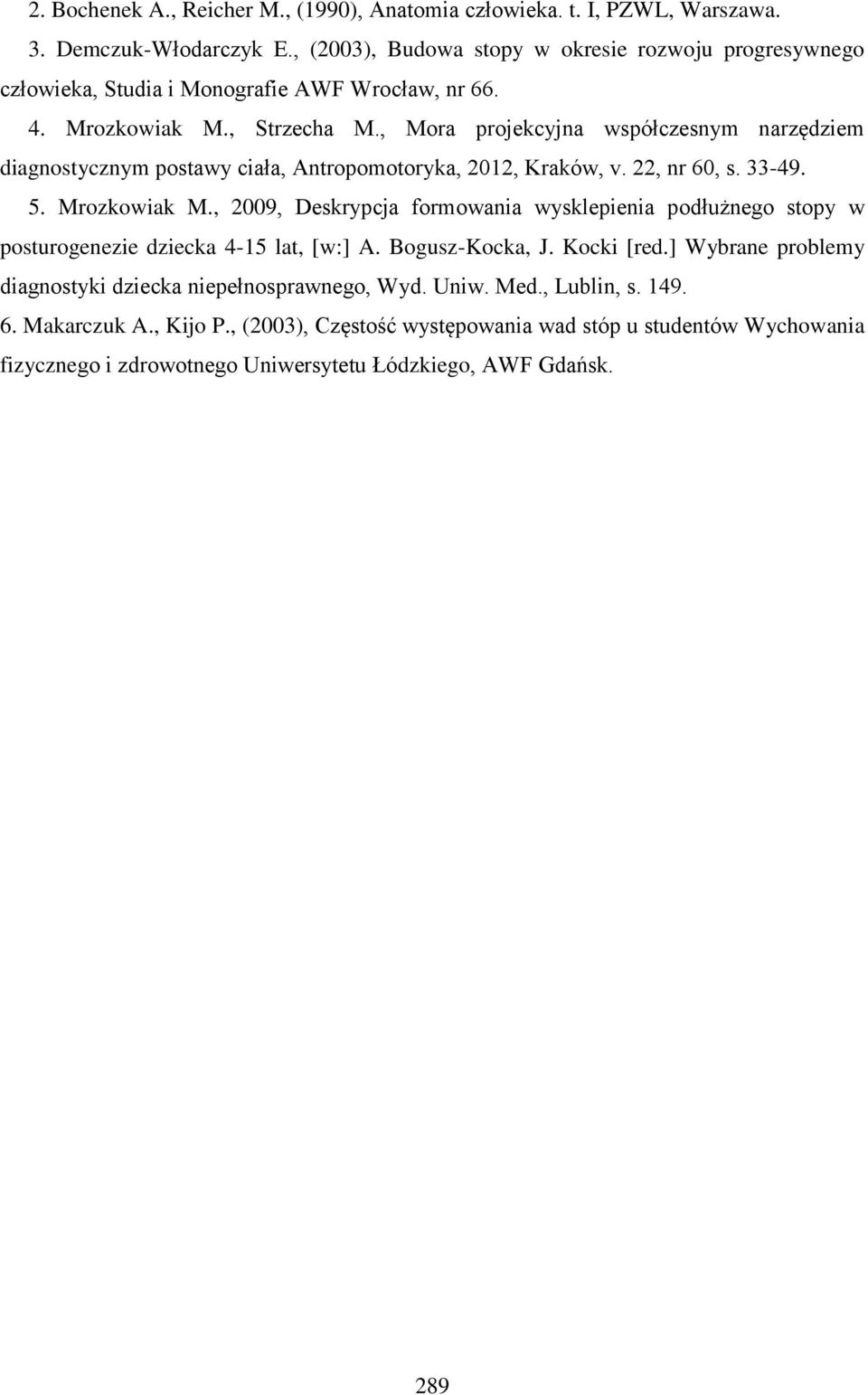 2. Bochenek A., Reicher M., (1990), Anatomia człowieka. t. I, PZWL, Warszawa.

3. Demczuk-Włodarczyk E., (2003), Budowa stopy w okresie rozwoju progresywnego człowieka, Studia i Monografie AWF Wrocław, nr 66.

4. Mrozkowiak M., Strzecha M., Mora projekcyjna współczesnym narzędziem diagnostycznym postawy ciała, Antropomotoryka, 2012, Kraków, v. 22, nr 60, s. 33-49.

5. Mrozkowiak M., 2009, Deskrypcja formowania wysklepienia podłużnego stopy w posturogenezie dziecka 4-15 lat, [w:] A. Bogusz-Kocka, J. Kocki [red.] Wybrane problemy diagnostyki dziecka niepełnosprawnego, Wyd. Uniw. Med., Lublin, s. 149.

6. Makarczuk A., Kijo P., (2003), Częstość występowania wad stóp u studentów Wychowania fizycznego i zdrowotnego Uniwersytetu Łódzkiego, AWF Gdańsk.

289